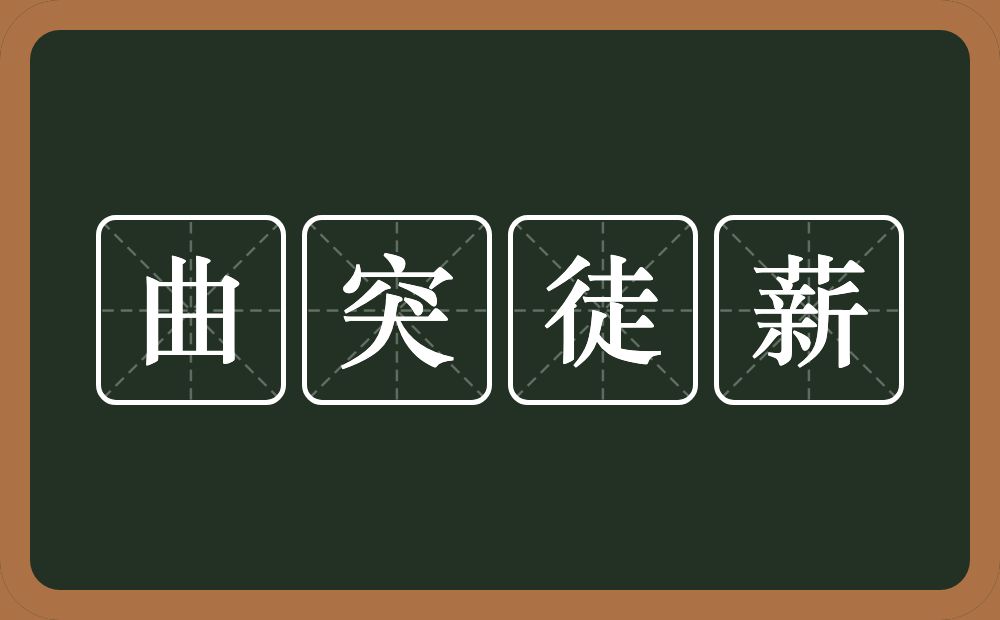 曲突徒薪